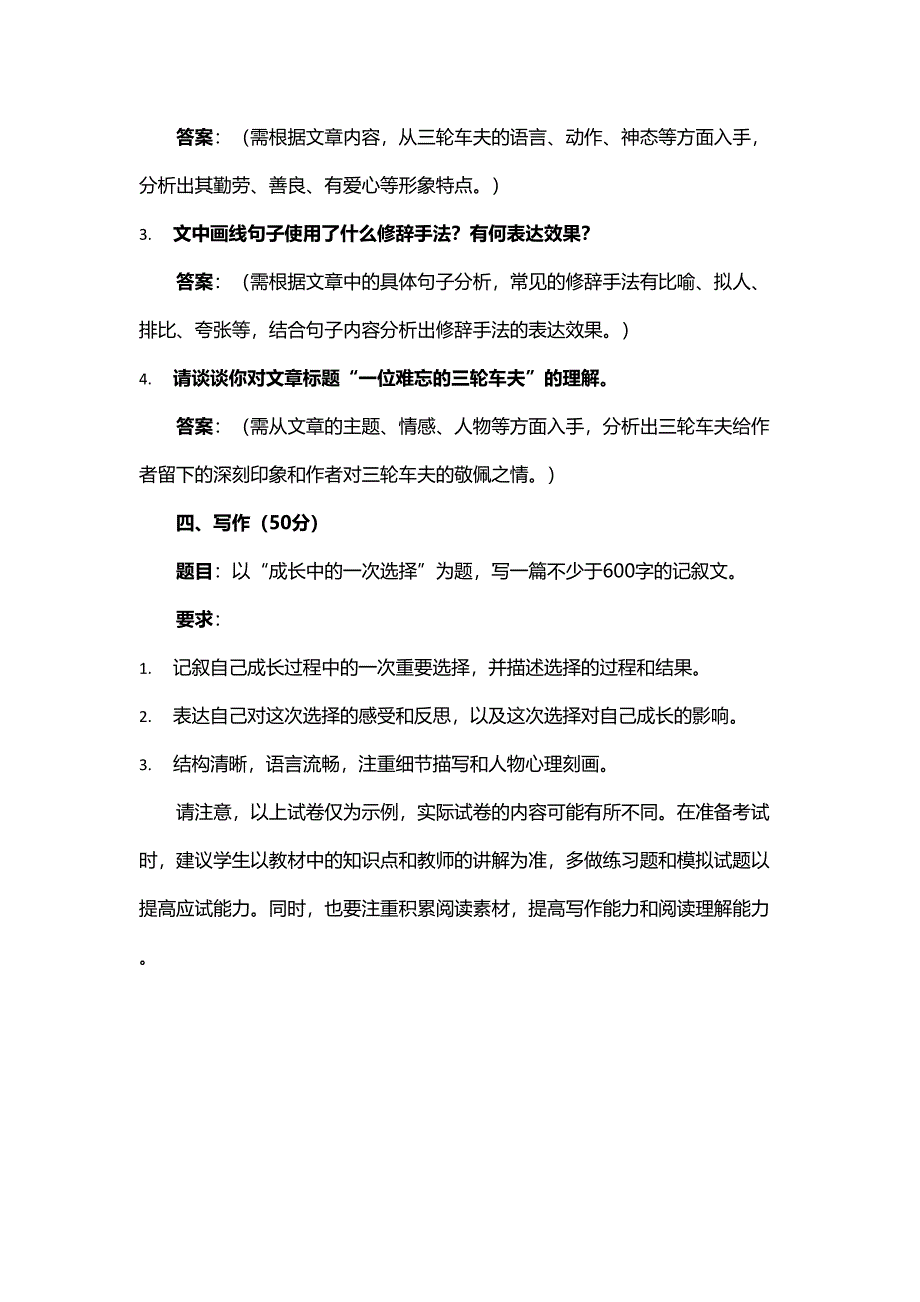 答案：（需根据文章内容，从三轮车夫的语言、动作、神态等方面入手，分析出其勤劳、善良、有爱心等形象特点。）

3. 文中画线句子使用了什么修辞手法？有何表达效果？

答案：（需根据文章中的具体句子分析，常见的修辞手法有比喻、拟人、排比、夸张等，结合句子内容分析出修辞手法的表达效果。）

4. 请谈谈你对文章标题“一位难忘的三轮车夫”的理解。

答案：（需从文章的主题、情感、人物等方面入手，分析出三轮车夫给作者留下的深刻印象和作者对三轮车夫的敬佩之情。）

四、写作（50分）

题目：以“成长中的一次选择”为题，写一篇不少于600字的记叙文。

要求：

1. 记叙自己成长过程中的一次重要选择，并描述选择的过程和结果。

2. 表达自己对这次选择的感受和反思，以及这次选择对自己成长的影响。

3. 结构清晰，语言流畅，注重细节描写和人物心理刻画。

请注意，以上试卷仅为示例，实际试卷的内容可能有所不同。在准备考试时，建议学生以教材中的知识点和教师的讲解为准，多做练习题和模拟试题以提高应试能力。同时，也要注重积累阅读素材，提高写作能力和阅读理解能力。